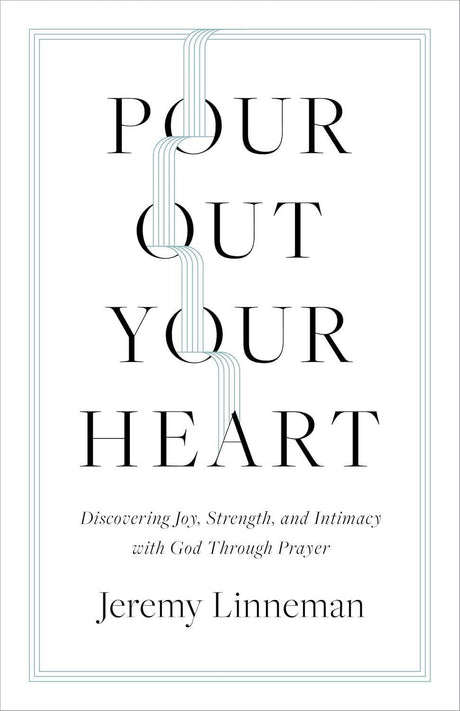 POUR OUT YOUR HEART

Discovering Joy, Strength, and Intimacy with God Through Prayer

Jeremy Linneman